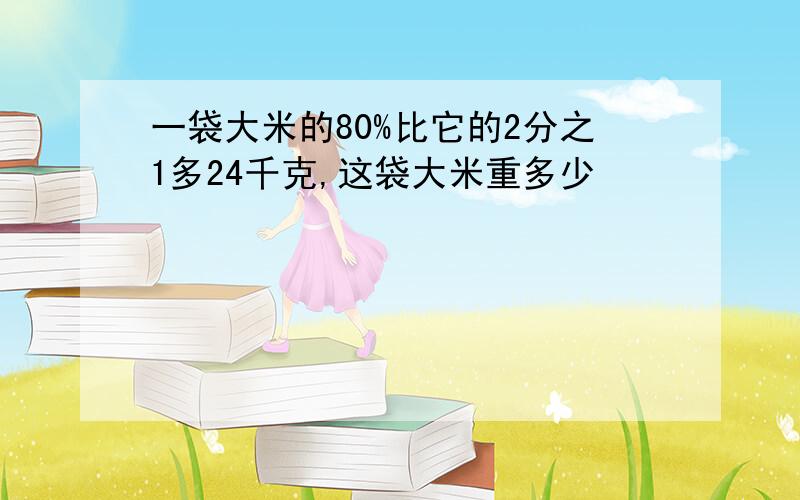 一袋大米的80%比它的2分之1多24千克,这袋大米重多少